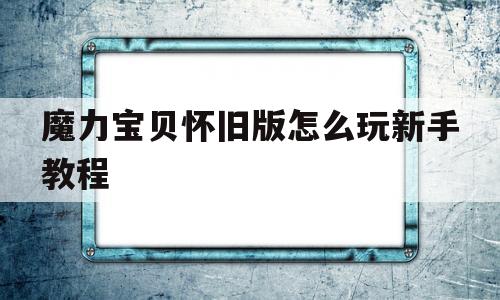 魔力宝贝怀旧版怎么玩新手教程